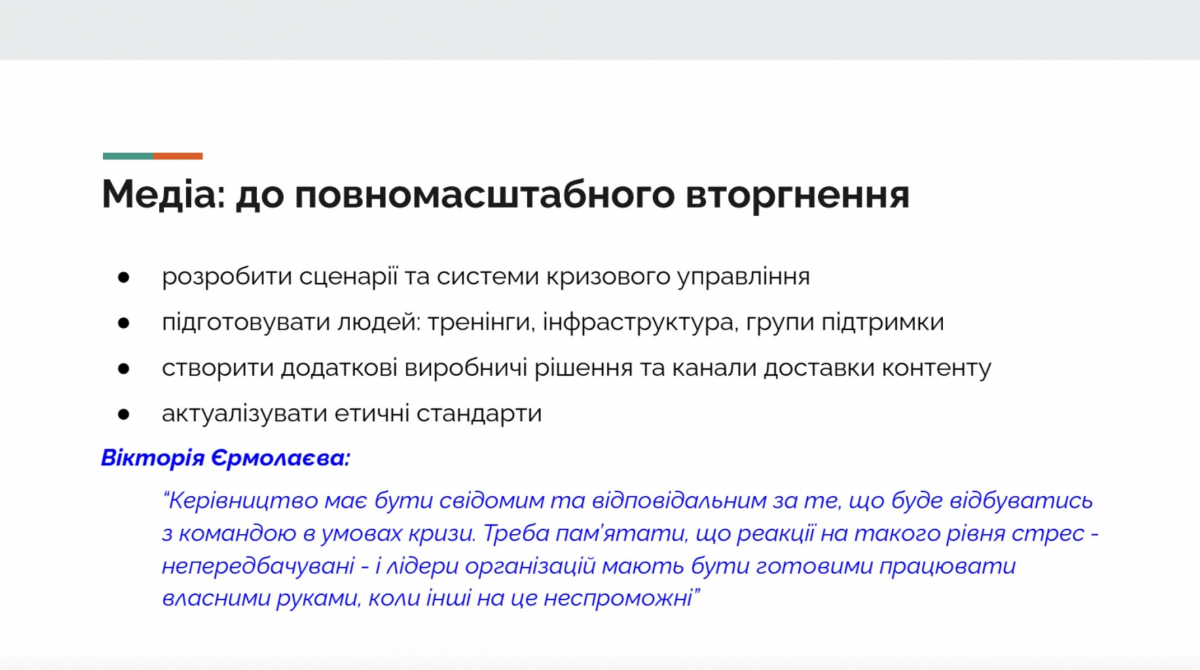 Медіа: до повномасштабного вторгнення

• розробити сценарії та системи кризового управління
• підготовувати людей: тренінги, інфраструктура, групи підтримки
• створити додаткові виробничі рішення та канали доставки контенту
• актуалізувати етичні стандарти

Вікторія Єрмолаєва:

"Керівництво має бути свідомим та відповідальним за те, що буде відбуватись з командою в умовах кризи. Треба пам'ятати, що реакції на такого рівня стрес - непередбачувані - і лідери організацій мають бути готовими працювати власними руками, коли інші на це неспроможні"